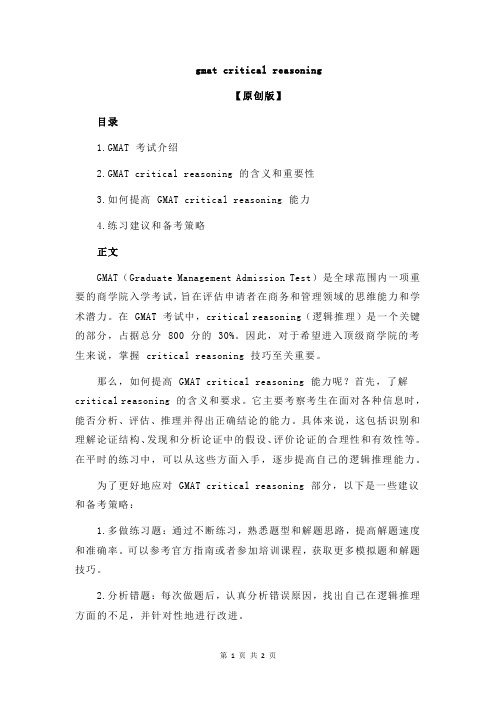 gmat critical reasoning

【原创版】

目录

1.GMAT 考试介绍

2.GMAT critical reasoning 的含义和重要性

3.如何提高 GMAT critical reasoning 能力

4.练习建议和备考策略

正文

GMAT（Graduate Management Admission Test）是全球范围内一项重要的商学院入学考试，旨在评估申请者在商务和管理领域的思维能力和学术潜力。在 GMAT 考试中，critical reasoning（逻辑推理）是一个关键的部分，占据总分 800 分的 30%。因此，对于希望进入顶级商学院的考生来说，掌握 critical reasoning 技巧至关重要。

那么，如何提高 GMAT critical reasoning 能力呢？首先，了解 critical reasoning 的含义和要求。它主要考察考生在面对各种信息时，能否分析、评估、推理并得出正确结论的能力。具体来说，这包括识别和理解论证结构、发现和分析论证中的假设、评价论证的合理性和有效性等。在平时的练习中，可以从这些方面入手，逐步提高自己的逻辑推理能力。

为了更好地应对 GMAT critical reasoning 部分，以下是一些建议和备考策略：

1.多做练习题：通过不断练习，熟悉题型和解题思路，提高解题速度和准确率。可以参考官方指南或者参加培训课程，获取更多模拟题和解题技巧。

2.分析错题：每次做题后，认真分析错误原因，找出自己在逻辑推理方面的不足，并针对性地进行改进。

第 1 页 共 2 页